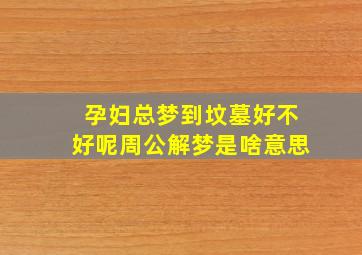 孕妇总梦到坟墓好不好呢周公解梦是啥意思